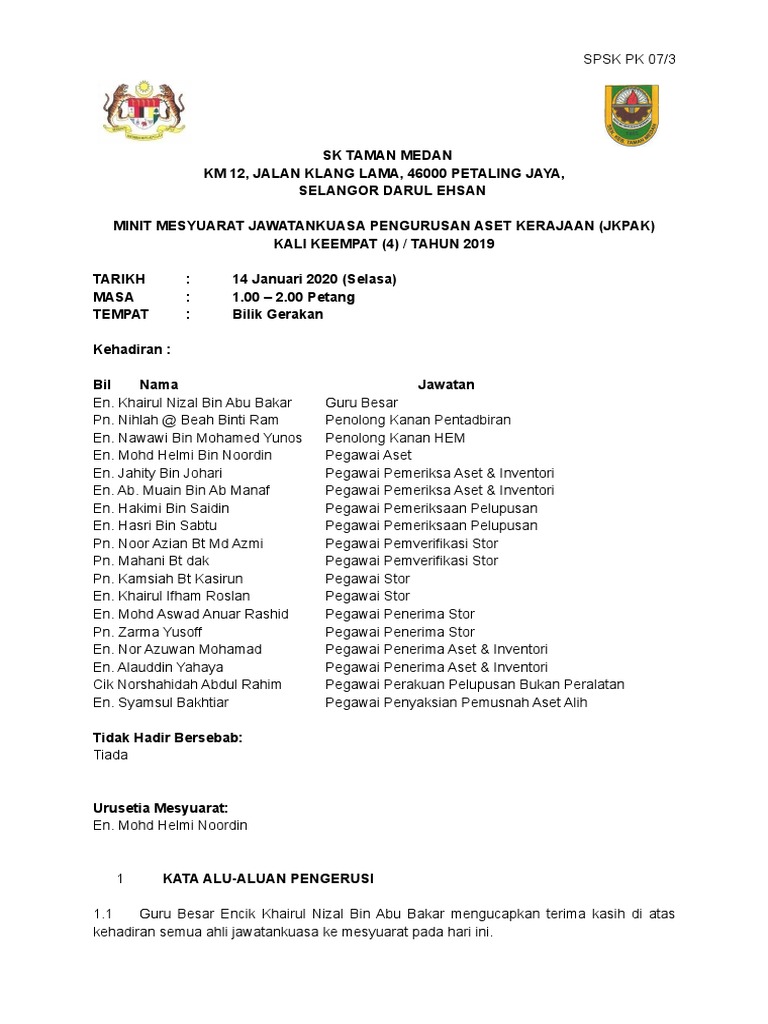 SPSK PK 07/3

SK TAMAN MEDAN
KM 12, JALAN KLANG LAMA, 46000 PETALING JAYA,
SELANGOR DARUL EHSAN

MINIT MESYUARAT JAWATANKUASA PENGURUSAN ASET KERAJAAN (JKPAK)
KALI KEEMPAT (4) / TAHUN 2019

TARIKH : 14 Januari 2020 (Selasa)
MASA : 1.00 – 2.00 Petang
TEMPAT : Bilik Gerakan

Kehadiran :

| Bil Nama | Jawatan |
|---|---|
| En. Khairul Nizal Bin Abu Bakar | Guru Besar |
| Pn. Nihlah @ Beah Binti Ram | Penolong Kanan Pentadbiran |
| En. Nawawi Bin Mohamed Yunos | Penolong Kanan HEM |
| En. Mohd Helmi Bin Noordin | Pegawai Aset |
| En. Jahity Bin Johari | Pegawai Pemeriksa Aset & Inventori |
| En. Ab. Muain Bin Ab Manaf | Pegawai Pemeriksa Aset & Inventori |
| En. Hakimi Bin Saidin | Pegawai Pemeriksaan Pelupusan |
| En. Hasri Bin Sabtu | Pegawai Pemeriksaan Pelupusan |
| Pn. Noor Azian Bt Md Azmi | Pegawai Pemverifikasi Stor |
| Pn. Mahani Bt dak | Pegawai Pemverifikasi Stor |
| Pn. Kamsiah Bt Kasirun | Pegawai Stor |
| En. Khairul Ifham Roslan | Pegawai Stor |
| En. Mohd Aswad Anuar Rashid | Pegawai Penerima Stor |
| Pn. Zarma Yusoff | Pegawai Penerima Stor |
| En. Nor Azuwan Mohamad | Pegawai Penerima Aset & Inventori |
| En. Alauddin Yahaya | Pegawai Penerima Aset & Inventori |
| Cik Norshahidah Abdul Rahim | Pegawai Perakuan Pelupusan Bukan Peralatan |
| En. Syamsul Bakhtiar | Pegawai Penyaksian Pemusnah Aset Alih |

Tidak Hadir Bersebab:
Tiada

Urusetia Mesyuarat:
En. Mohd Helmi Noordin

1 KATA ALU-ALUAN PENGERUSI

1.1 Guru Besar Encik Khairul Nizal Bin Abu Bakar mengucapkan terima kasih di atas kehadiran semua ahli jawatankuasa ke mesyuarat pada hari ini.